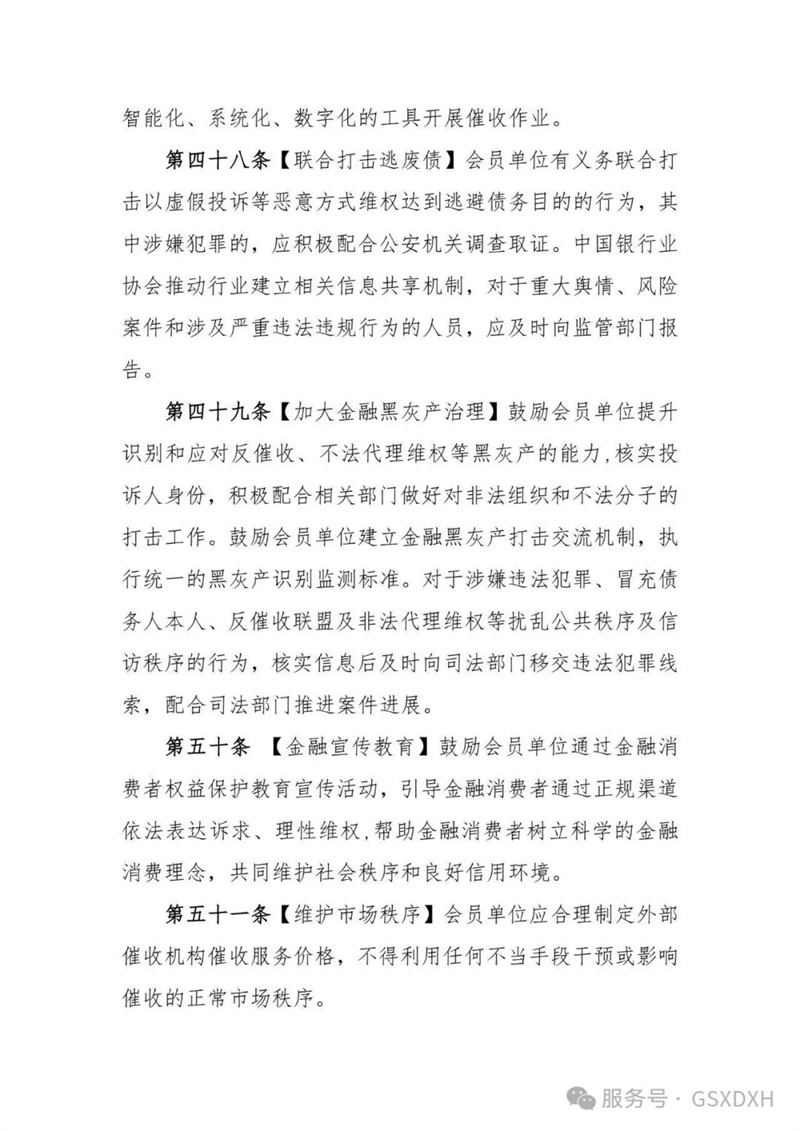 智能化、系统化、数字化的工具开展催收作业。

第四十八条【联合打击逃废债】会员单位有义务联合打击以虚假投诉等恶意方式维权达到逃避债务目的的行为，其中涉嫌犯罪的，应积极配合公安机关调查取证。中国银行业协会推动行业建立相关信息共享机制，对于重大舆情、风险案件和涉及严重违法违规行为的人员，应及时向监管部门报告。

第四十九条【加大金融黑灰产治理】鼓励会员单位提升识别和应对反催收、不法代理维权等黑灰产的能力,核实投诉人身份，积极配合相关部门做好对非法组织和不法分子的打击工作。鼓励会员单位建立金融黑灰产打击交流机制，执行统一的黑灰产识别监测标准。对于涉嫌违法犯罪、冒充债务人本人、反催收联盟及非法代理维权等扰乱公共秩序及信访秩序的行为，核实信息后及时向司法部门移交违法犯罪线索，配合司法部门推进案件进展。

第五十条 【金融宣传教育】鼓励会员单位通过金融消费者权益保护教育宣传活动，引导金融消费者通过正规渠道依法表达诉求、理性维权,帮助金融消费者树立科学的金融消费理念，共同维护社会秩序和良好信用环境。

第五十一条【维护市场秩序】会员单位应合理制定外部催收机构催收服务价格，不得利用任何不当手段干预或影响催收的正常市场秩序。

服务号 · GSXDXH